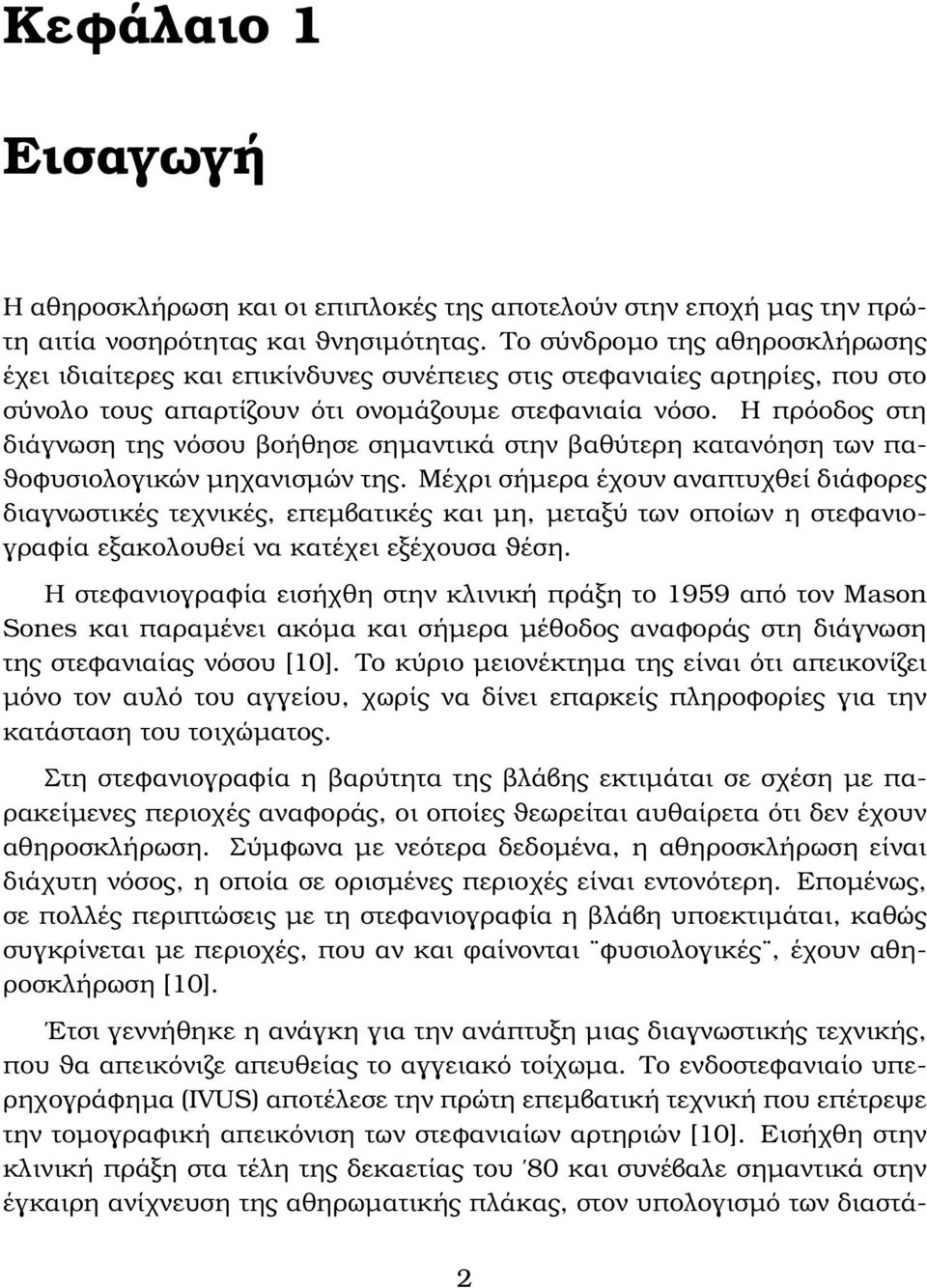 Κεφάλαιο 1

Εισαγωγή

Η αθηροσκλήρωση και οι επιπλοκές της αποτελούν στην εποχή μας την πρώτη αιτία νοσηρότητας και θνησιμότητας. Το σύνδρομο της αθηροσκλήρωσης έχει ιδιαίτερες και επικίνδυνες συνέπειες στις στεφανιαίες αρτηρίες, που στο σύνολο τους απαρτίζουν ότι ονομάζουμε στεφανιαία νόσο. Η πρόοδος στη διάγνωση της νόσου βοήθησε σημαντικά στην βαθύτερη κατανόηση των παθοφυσιολογικών μηχανισμών της. Μέχρι σήμερα έχουν αναπτυχθεί διάφορες διαγνωστικές τεχνικές, επεμβατικές και μη, μεταξύ των οποίων η στεφανιογραφία εξακολουθεί να κατέχει εξέχουσα θέση.

Η στεφανιογραφία εισήχθη στην κλινική πράξη το 1959 από τον Mason Sones και παραμένει ακόμα και σήμερα μέθοδος αναφοράς στη διάγνωση της στεφανιαίας νόσου [10]. Το κύριο μειονέκτημα της είναι ότι απεικονίζει μόνο τον αυλό του αγγείου, χωρίς να δίνει επαρκείς πληροφορίες για την κατάσταση του τοιχώματος.

Στη στεφανιογραφία η βαρύτητα της βλάβης εκτιμάται σε σχέση με παρακείμενες περιοχές αναφοράς, οι οποίες θεωρείται αυθαίρετα ότι δεν έχουν αθηροσκλήρωση. Σύμφωνα με νεότερα δεδομένα, η αθηροσκλήρωση είναι διάχυτη νόσος, η οποία σε ορισμένες περιοχές είναι εντονότερη. Επομένως, σε πολλές περιπτώσεις με τη στεφανιογραφία η βλάβη υποεκτιμάται, καθώς συγκρίνεται με περιοχές, που αν και φαίνονται ¨φυσιολογικές¨, έχουν αθηροσκλήρωση [10].

Έτσι γεννήθηκε η ανάγκη για την ανάπτυξη μιας διαγνωστικής τεχνικής, που θα απεικόνιζε απευθείας το αγγειακό τοίχωμα. Το ενδοστεφανιαίο υπερηχογράφημα (IVUS) αποτέλεσε την πρώτη επεμβατική τεχνική που επέτρεψε την τομογραφική απεικόνιση των στεφανιαίων αρτηριών [10]. Εισήχθη στην κλινική πράξη στα τέλη της δεκαετίας του ΄80 και συνέβαλε σημαντικά στην έγκαιρη ανίχνευση της αθηρωματικής πλάκας, στον υπολογισμό των διαστά-

2